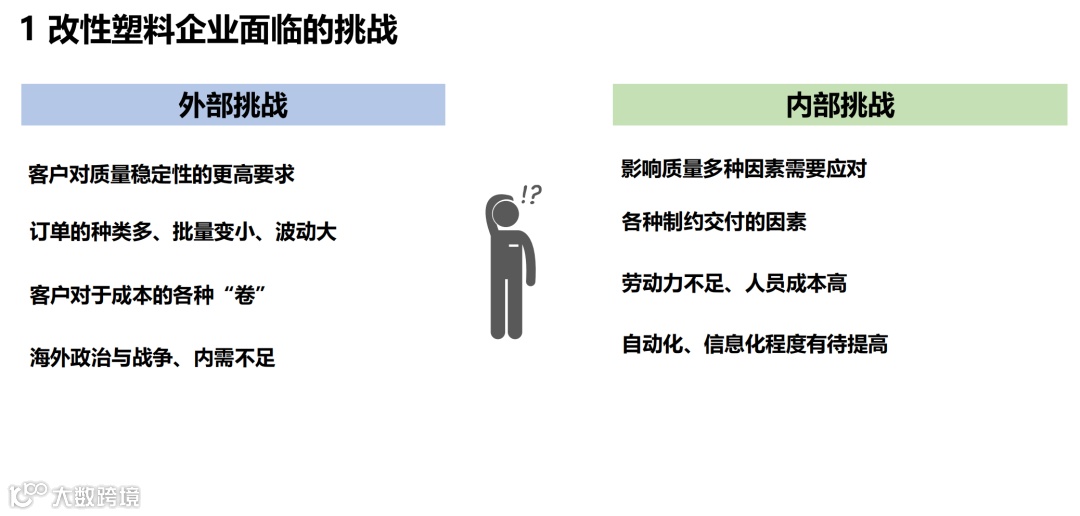 1 改性塑料企业面临的挑战

外部挑战

客户对质量稳定性的更高要求

订单的种类多、批量变小、波动大

客户对于成本的各种“卷”

海外政治与战争、内需不足

!?

内部挑战

影响质量多种因素需要应对

各种制约交付的因素

劳动力不足、人员成本高

自动化、信息化程度有待提高

大数跨境